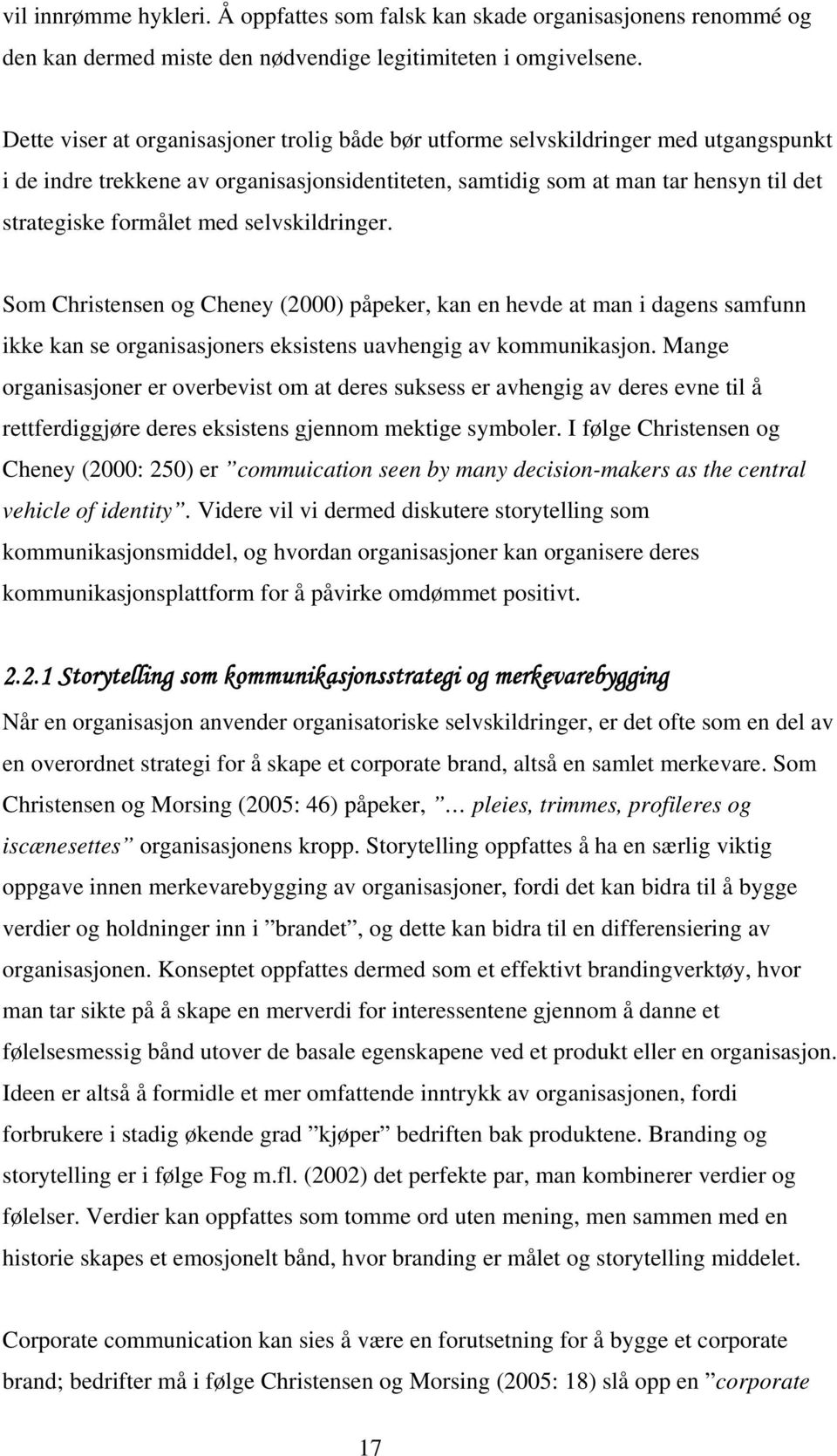 vil innrømme hykleri. Å oppfattes som falsk kan skade organisasjonens renommé og den kan dermed miste den nødvendige legitimiteten i omgivelsene.

Dette viser at organisasjoner trolig både bør utforme selvskildringer med utgangspunkt i de indre trekkene av organisasjonsidentiteten, samtidig som at man tar hensyn til det strategiske formålet med selvskildringer.

Som Christensen og Cheney (2000) påpeker, kan en hevde at man i dagens samfunn ikke kan se organisasjoners eksistens uavhengig av kommunikasjon. Mange organisasjoner er overbevist om at deres suksess er avhengig av deres evne til å rettferdiggjøre deres eksistens gjennom mektige symboler. I følge Christensen og Cheney (2000: 250) er ”commuication seen by many decision-makers as the central vehicle of identity”. Videre vil vi dermed diskutere storytelling som kommunikasjonsmiddel, og hvordan organisasjoner kan organisere deres kommunikasjonsplattform for å påvirke omdømmet positivt.

2.2.1 Storytelling som kommunikasjonsstrategi og merkevarebygging

Når en organisasjon anvender organisatoriske selvskildringer, er det ofte som en del av en overordnet strategi for å skape et corporate brand, altså en samlet merkevare. Som Christensen og Morsing (2005: 46) påpeker, ”… pleies, trimmes, profileres og iscænesettes” organisasjonens kropp. Storytelling oppfattes å ha en særlig viktig oppgave innen merkevarebygging av organisasjoner, fordi det kan bidra til å bygge verdier og holdninger inn i ”brandet”, og dette kan bidra til en differensiering av organisasjonen. Konseptet oppfattes dermed som et effektivt brandingverktøy, hvor man tar sikte på å skape en merverdi for interessentene gjennom å danne et følelsesmessig bånd utover de basale egenskapene ved et produkt eller en organisasjon. Ideen er altså å formidle et mer omfattende inntrykk av organisasjonen, fordi forbrukere i stadig økende grad ”kjøper” bedriften bak produktene. Branding og storytelling er i følge Fog m.fl. (2002) det perfekte par, man kombinerer verdier og følelser. Verdier kan oppfattes som tomme ord uten mening, men sammen med en historie skapes et emosjonelt bånd, hvor branding er målet og storytelling middelet.

Corporate communication kan sies å være en forutsetning for å bygge et corporate brand; bedrifter må i følge Christensen og Morsing (2005: 18) slå opp en ”corporate

17